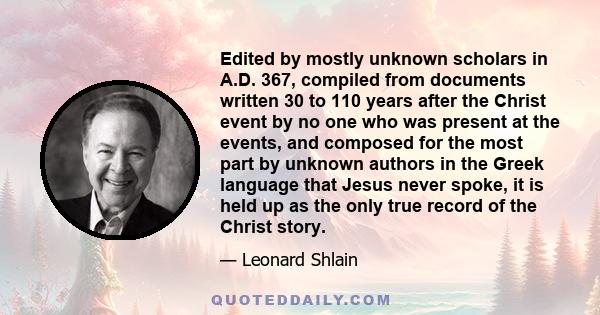 Edited by mostly unknown scholars in A.D. 367, compiled from documents written 30 to 110 years after the Christ event by no one who was present at the events, and composed for the most part by unknown authors in the Greek language that Jesus never spoke, it is held up as the only true record of the Christ story.

— Leonard Shlain

QUOTEDDAILY.COM